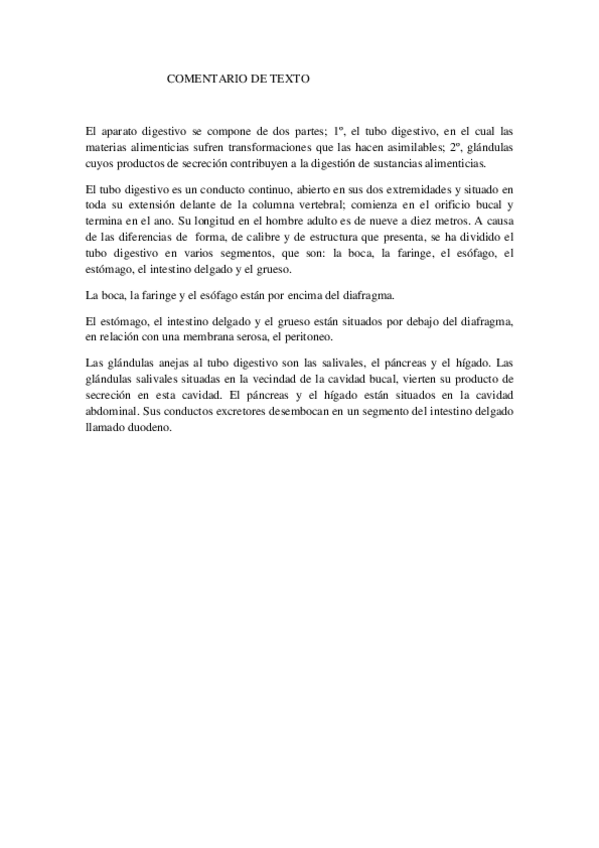 COMENTARIO DE TEXTO

El aparato digestivo se compone de dos partes; 1º, el tubo digestivo, en el cual las materias alimenticias sufren transformaciones que las hacen asimilables; 2º, glándulas cuyos productos de secreción contribuyen a la digestión de sustancias alimenticias.

El tubo digestivo es un conducto continuo, abierto en sus dos extremidades y situado en toda su extensión delante de la columna vertebral; comienza en el orificio bucal y termina en el ano. Su longitud en el hombre adulto es de nueve a diez metros. A causa de las diferencias de forma, de calibre y de estructura que presenta, se ha dividido el tubo digestivo en varios segmentos, que son: la boca, la faringe, el esófago, el estómago, el intestino delgado y el grueso.

La boca, la faringe y el esófago están por encima del diafragma.

El estómago, el intestino delgado y el grueso están situados por debajo del diafragma, en relación con una membrana serosa, el peritoneo.

Las glándulas anejas al tubo digestivo son las salivales, el páncreas y el hígado. Las glándulas salivales situadas en la vecindad de la cavidad bucal, vierten su producto de secreción en esta cavidad. El páncreas y el hígado están situados en la cavidad abdominal. Sus conductos excretores desembocan en un segmento del intestino delgado llamado duodeno.